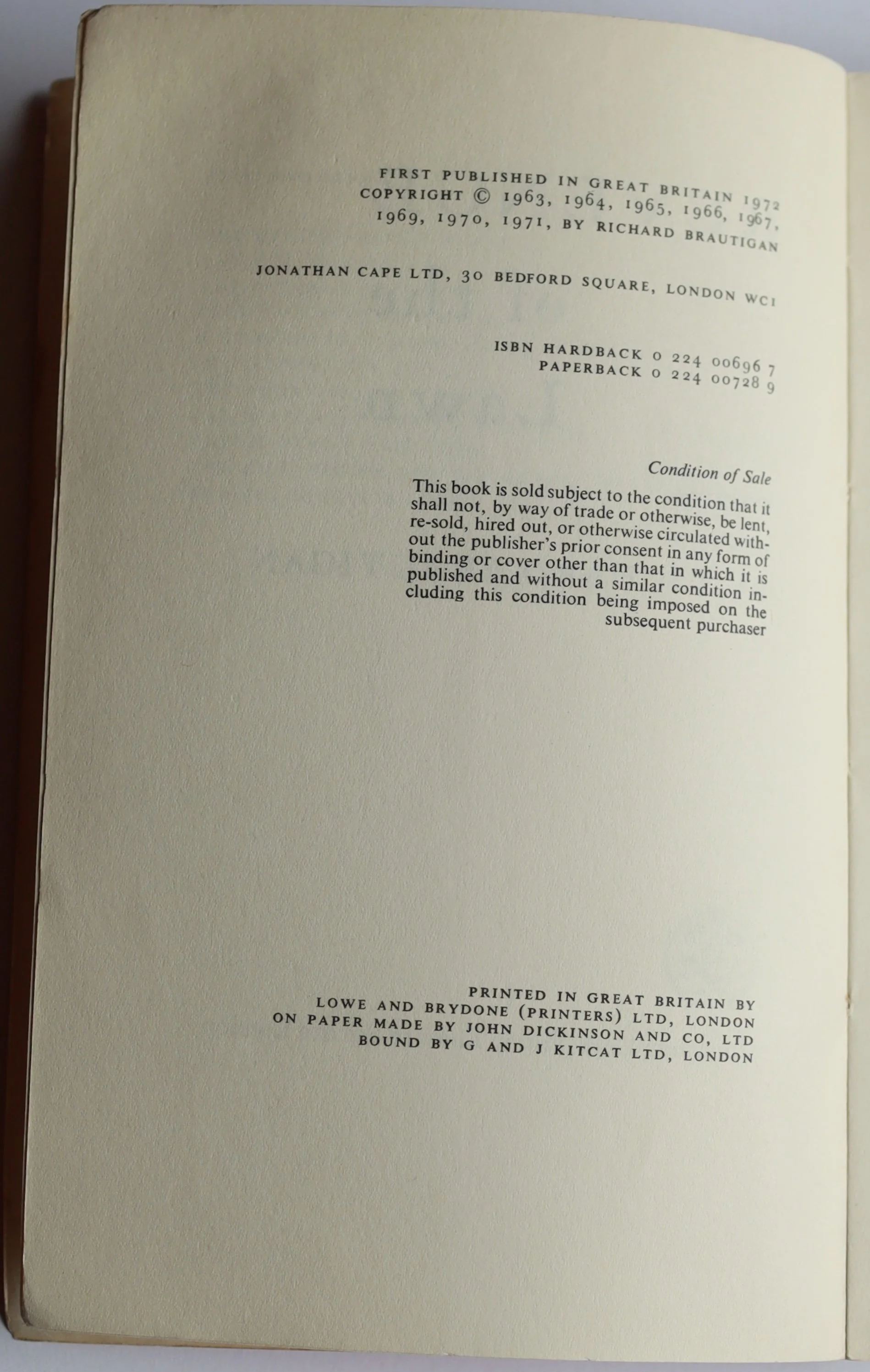 FIRST PUBLISHED IN GREAT BRITAIN 1972
COPYRIGHT © 1963, 1964, 1965, 1966, 1967, 1969, 1970, 1971, BY RICHARD BRAUTIGAN

JONATHAN CAPE LTD, 30 BEDFORD SQUARE, LONDON WC1

ISBN HARDBACK 0 224 00696 7
PAPERBACK 0 224 00728 9

Condition of Sale

This book is sold subject to the condition that it shall not, by way of trade or otherwise, be lent, re-sold, hired out, or otherwise circulated without the publisher's prior consent in any form of binding or cover other than that in which it is published and without a similar condition including this condition being imposed on the subsequent purchaser

PRINTED IN GREAT BRITAIN BY
LOWE AND BRYDONE (PRINTERS) LTD, LONDON
ON PAPER MADE BY JOHN DICKINSON AND CO, LTD
BOUND BY G AND J KITCAT LTD, LONDON